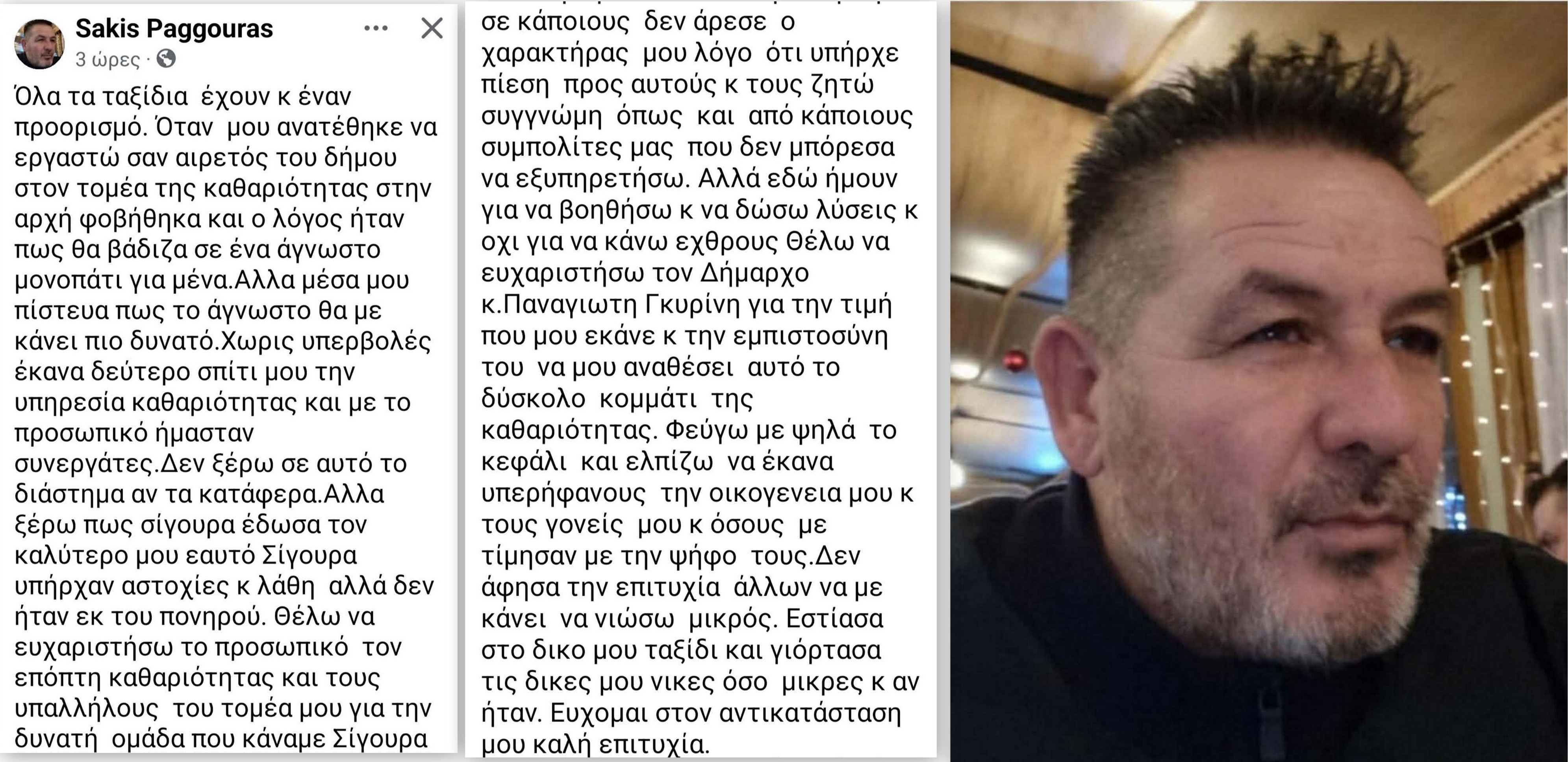 Sakis Paggouras
3 ώρες ·

Όλα τα ταξίδια έχουν κ έναν προορισμό. Όταν μου ανατέθηκε να εργαστώ σαν αιρετός του δήμου στον τομέα της καθαριότητας στην αρχή φοβήθηκα και ο λόγος ήταν πως θα βάδιζα σε ένα άγνωστο μονοπάτι για μένα.Αλλα μέσα μου πίστευα πως το άγνωστο θα με κάνει πιο δυνατό.Χωρις υπερβολές έκανα δεύτερο σπίτι μου την υπηρεσία καθαριότητας και με το προσωπικό ήμασταν συνεργάτες.Δεν ξέρω σε αυτό το διάστημα αν τα κατάφερα.Αλλα ξέρω πως σίγουρα έδωσα τον καλύτερο μου εαυτό Σίγουρα υπήρχαν αστοχίες κ λάθη αλλά δεν ήταν εκ του πονηρού. Θέλω να ευχαριστήσω το προσωπικό τον επόπτη καθαριότητας και τους υπαλλήλους του τομέα μου για την δυνατή ομάδα που κάναμε Σίγουρα

σε κάποιους δεν άρεσε ο χαρακτήρας μου λόγο ότι υπήρχε πίεση προς αυτούς κ τους ζητώ συγγνώμη όπως και από κάποιους συμπολίτες μας που δεν μπόρεσα να εξυπηρετήσω. Αλλά εδώ ήμουν για να βοηθήσω κ να δώσω λύσεις κ οχι για να κάνω εχθρους Θέλω να ευχαριστήσω τον Δήμαρχο κ.Παναγιωτη Γκυρίνη για την τιμή που μου εκάνε κ την εμπιστοσύνη του να μου αναθέσει αυτό το δύσκολο κομμάτι της καθαριότητας. Φεύγω με ψηλά το κεφάλι και ελπίζω να έκανα υπερήφανους την οικογενεια μου κ τους γονείς μου κ όσους με τίμησαν με την ψήφο τους.Δεν άφησα την επιτυχία άλλων να με κάνει να νιώσω μικρός. Εστίασα στο δικο μου ταξίδι και γιόρτασα τις δικες μου νικες όσο μικρες κ αν ήταν. Ευχομαι στον αντικατάσταση μου καλή επιτυχία.